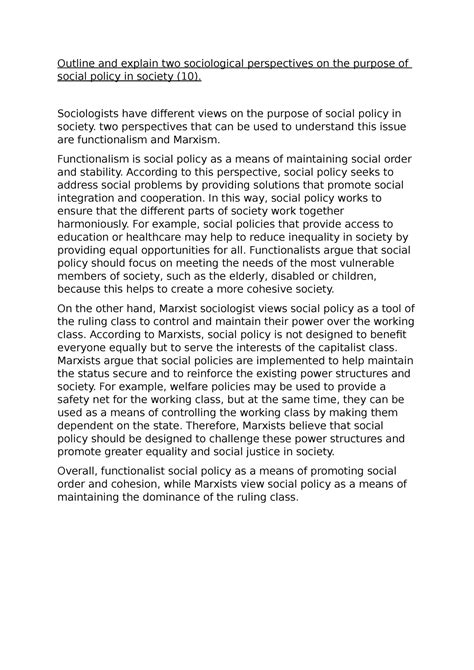 Outline and explain two sociological perspectives on the purpose of social policy in society (10).

Sociologists have different views on the purpose of social policy in society. two perspectives that can be used to understand this issue are functionalism and Marxism.

Functionalism is social policy as a means of maintaining social order and stability. According to this perspective, social policy seeks to address social problems by providing solutions that promote social integration and cooperation. In this way, social policy works to ensure that the different parts of society work together harmoniously. For example, social policies that provide access to education or healthcare may help to reduce inequality in society by providing equal opportunities for all. Functionalists argue that social policy should focus on meeting the needs of the most vulnerable members of society, such as the elderly, disabled or children, because this helps to create a more cohesive society.

On the other hand, Marxist sociologist views social policy as a tool of the ruling class to control and maintain their power over the working class. According to Marxists, social policy is not designed to benefit everyone equally but to serve the interests of the capitalist class. Marxists argue that social policies are implemented to help maintain the status secure and to reinforce the existing power structures and society. For example, welfare policies may be used to provide a safety net for the working class, but at the same time, they can be used as a means of controlling the working class by making them dependent on the state. Therefore, Marxists believe that social policy should be designed to challenge these power structures and promote greater equality and social justice in society.

Overall, functionalist social policy as a means of promoting social order and cohesion, while Marxists view social policy as a means of maintaining the dominance of the ruling class.